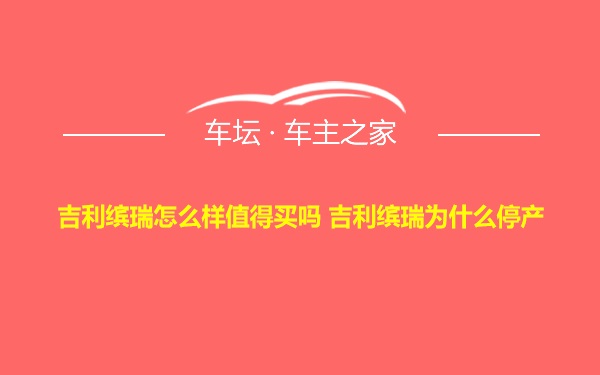 车坛 · 车主之家

吉利缤瑞怎么样值得买吗 吉利缤瑞为什么停产